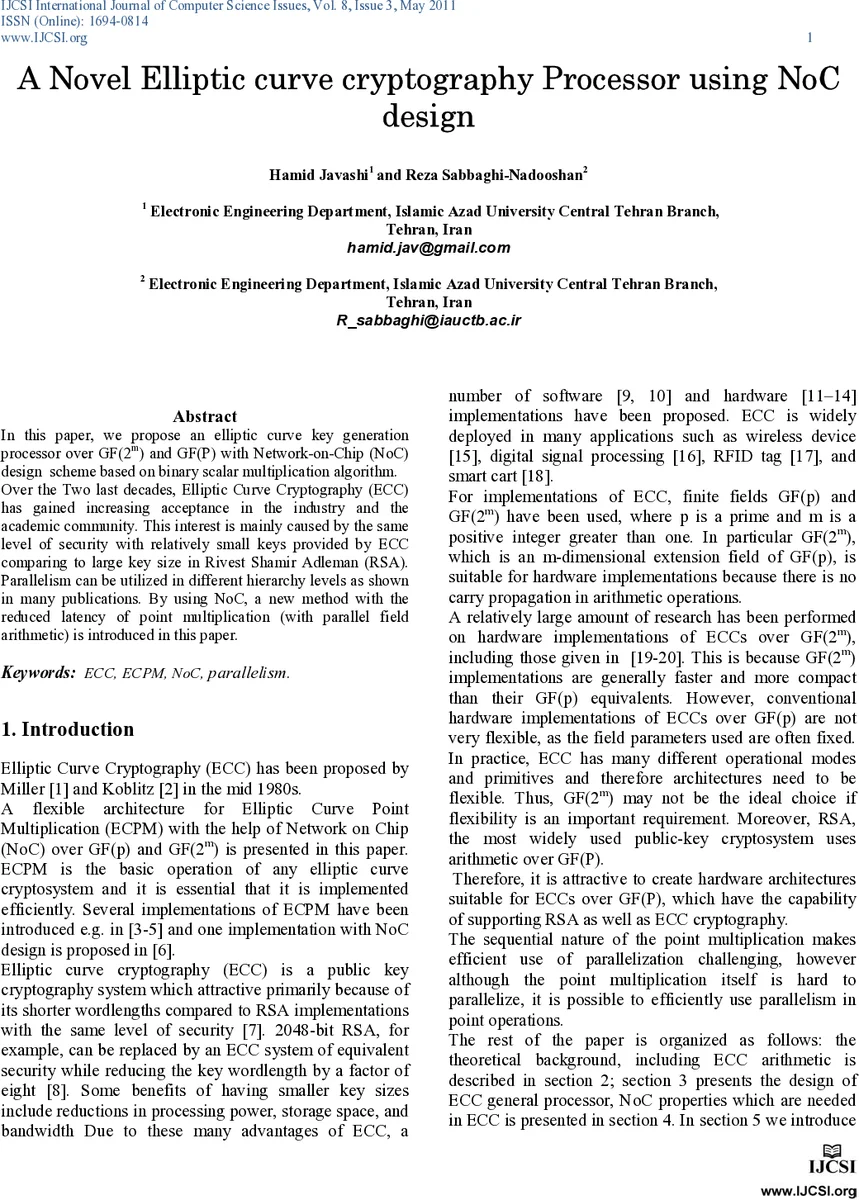 IJCSI International Journal of Computer Science Issues, Vol. 8, Issue 3, May 2011
ISSN (Online): 1694-0814
www.IJCSI.org 1

A Novel Elliptic curve cryptography Processor using NoC design

Hamid Javashi$^1$ and Reza Sabbaghi-Nadooshan$^2$

$^1$ Electronic Engineering Department, Islamic Azad University Central Tehran Branch, Tehran, Iran
hamid.jav@gmail.com

$^2$ Electronic Engineering Department, Islamic Azad University Central Tehran Branch, Tehran, Iran
R_sabbaghi@iauctb.ac.ir

Abstract
In this paper, we propose an elliptic curve key generation processor over GF($2^m$) and GF(P) with Network-on-Chip (NoC) design scheme based on binary scalar multiplication algorithm. Over the Two last decades, Elliptic Curve Cryptography (ECC) has gained increasing acceptance in the industry and the academic community. This interest is mainly caused by the same level of security with relatively small keys provided by ECC comparing to large key size in Rivest Shamir Adleman (RSA). Parallelism can be utilized in different hierarchy levels as shown in many publications. By using NoC, a new method with the reduced latency of point multiplication (with parallel field arithmetic) is introduced in this paper.

Keywords: ECC, ECPM, NoC, parallelism.

1. Introduction

Elliptic Curve Cryptography (ECC) has been proposed by Miller [1] and Koblitz [2] in the mid 1980s.
A flexible architecture for Elliptic Curve Point Multiplication (ECPM) with the help of Network on Chip (NoC) over GF(p) and GF($2^m$) is presented in this paper. ECPM is the basic operation of any elliptic curve cryptosystem and it is essential that it is implemented efficiently. Several implementations of ECPM have been introduced e.g. in [3-5] and one implementation with NoC design is proposed in [6].
Elliptic curve cryptography (ECC) is a public key cryptography system which attractive primarily because of its shorter wordlengths compared to RSA implementations with the same level of security [7]. 2048-bit RSA, for example, can be replaced by an ECC system of equivalent security while reducing the key wordlength by a factor of eight [8]. Some benefits of having smaller key sizes include reductions in processing power, storage space, and bandwidth Due to these many advantages of ECC, a number of software [9, 10] and hardware [11–14] implementations have been proposed. ECC is widely deployed in many applications such as wireless device [15], digital signal processing [16], RFID tag [17], and smart cart [18].
For implementations of ECC, finite fields GF(p) and GF($2^m$) have been used, where p is a prime and m is a positive integer greater than one. In particular GF($2^m$), which is an m-dimensional extension field of GF(p), is suitable for hardware implementations because there is no carry propagation in arithmetic operations.
A relatively large amount of research has been performed on hardware implementations of ECCs over GF($2^m$), including those given in [19-20]. This is because GF($2^m$) implementations are generally faster and more compact than their GF(p) equivalents. However, conventional hardware implementations of ECCs over GF(p) are not very flexible, as the field parameters used are often fixed. In practice, ECC has many different operational modes and primitives and therefore architectures need to be flexible. Thus, GF($2^m$) may not be the ideal choice if flexibility is an important requirement. Moreover, RSA, the most widely used public-key cryptosystem uses arithmetic over GF(P).
Therefore, it is attractive to create hardware architectures suitable for ECCs over GF(P), which have the capability of supporting RSA as well as ECC cryptography.
The sequential nature of the point multiplication makes efficient use of parallelization challenging, however although the point multiplication itself is hard to parallelize, it is possible to efficiently use parallelism in point operations.
The rest of the paper is organized as follows: the theoretical background, including ECC arithmetic is described in section 2; section 3 presents the design of ECC general processor, NoC properties which are needed in ECC is presented in section 4. In section 5 we introduce

IJCSI
www.IJCSI.org